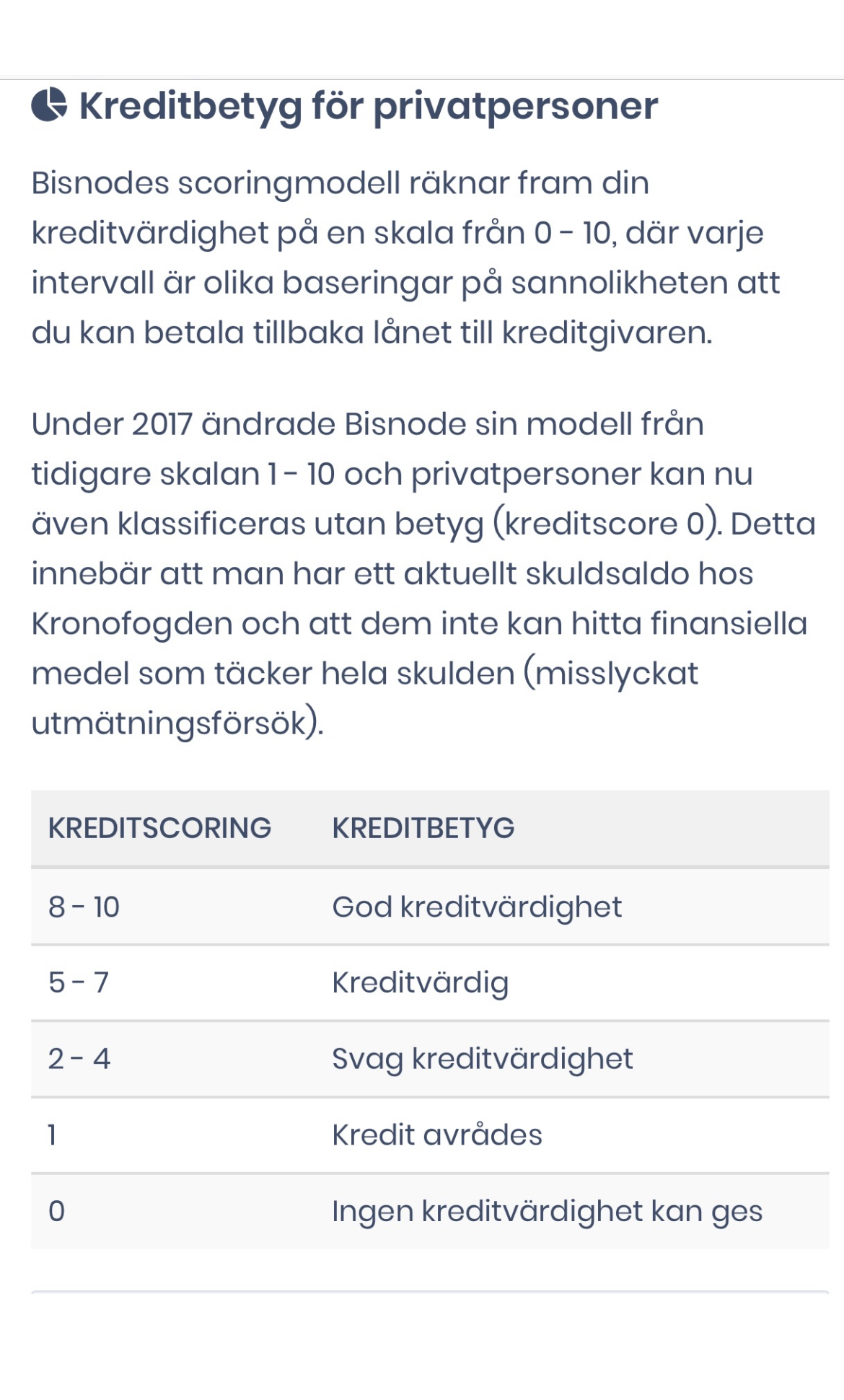 Kreditbetyg för privatpersoner

Bisnodes scoringmodell räknar fram din kreditvärdighet på en skala från 0 - 10, där varje intervall är olika baseringar på sannolikheten att du kan betala tillbaka lånet till kreditgivaren.

Under 2017 ändrade Bisnode sin modell från tidigare skalan 1 - 10 och privatpersoner kan nu även klassificeras utan betyg (kreditscore 0). Detta innebär att man har ett aktuellt skuldsaldo hos Kronofogden och att dem inte kan hitta finansiella medel som täcker hela skulden (misslyckat utmätningsförsök).

| KREDITSCORING | KREDITBETYG |
|---|---|
| 8 - 10 | God kreditvärdighet |
| 5 - 7 | Kreditvärdig |
| 2 - 4 | Svag kreditvärdighet |
| 1 | Kredit avrådes |
| 0 | Ingen kreditvärdighet kan ges |